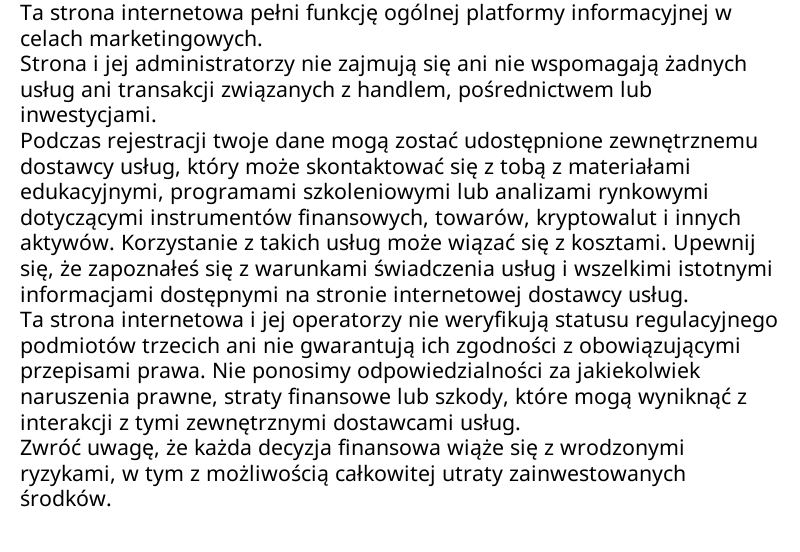 Ta strona internetowa pełni funkcję ogólnej platformy informacyjnej w celach marketingowych.
Strona i jej administratorzy nie zajmują się ani nie wspomagają żadnych usług ani transakcji związanych z handlem, pośrednictwem lub inwestycjami.
Podczas rejestracji twoje dane mogą zostać udostępnione zewnętrznemu dostawcy usług, który może skontaktować się z tobą z materiałami edukacyjnymi, programami szkoleniowymi lub analizami rynkowymi dotyczącymi instrumentów finansowych, towarów, kryptowalut i innych aktywów. Korzystanie z takich usług może wiązać się z kosztami. Upewnij się, że zapoznałeś się z warunkami świadczenia usług i wszelkimi istotnymi informacjami dostępnymi na stronie internetowej dostawcy usług.
Ta strona internetowa i jej operatorzy nie weryfikują statusu regulacyjnego podmiotów trzecich ani nie gwarantują ich zgodności z obowiązującymi przepisami prawa. Nie ponosimy odpowiedzialności za jakiekolwiek naruszenia prawne, straty finansowe lub szkody, które mogą wyniknąć z interakcji z tymi zewnętrznymi dostawcami usług.
Zwróć uwagę, że każda decyzja finansowa wiąże się z wrodzonymi ryzykami, w tym z możliwością całkowitej utraty zainwestowanych środków.